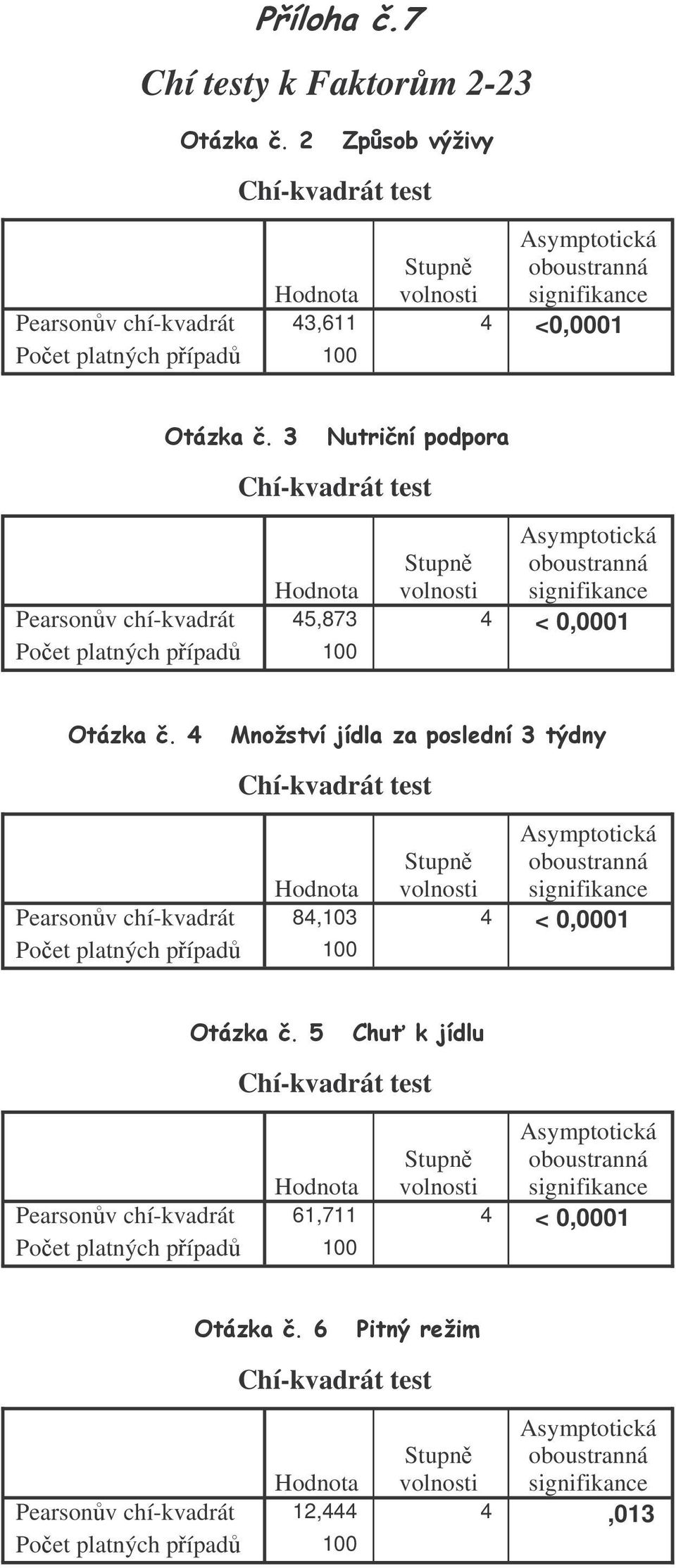 Příloha č.7

Chí testy k Faktorům 2-23

Otázka č. 2 Způsob výživy

Chí-kvadrát test

| | Hodnota | Stupně volnosti | Asymptotická oboustranná signifikance |
|---|---|---|---|
| Pearsonův chí-kvadrát | 43,611 | 4 | <0,0001 |
| Počet platných případů | 100 | | |

Otázka č. 3 Nutriční podpora

Chí-kvadrát test

| | Hodnota | Stupně volnosti | Asymptotická oboustranná signifikance |
|---|---|---|---|
| Pearsonův chí-kvadrát | 45,873 | 4 | < 0,0001 |
| Počet platných případů | 100 | | |

Otázka č. 4 Množství jídla za poslední 3 týdny

Chí-kvadrát test

| | Hodnota | Stupně volnosti | Asymptotická oboustranná signifikance |
|---|---|---|---|
| Pearsonův chí-kvadrát | 84,103 | 4 | < 0,0001 |
| Počet platných případů | 100 | | |

Otázka č. 5 Chuť k jídlu

Chí-kvadrát test

| | Hodnota | Stupně volnosti | Asymptotická oboustranná signifikance |
|---|---|---|---|
| Pearsonův chí-kvadrát | 61,711 | 4 | < 0,0001 |
| Počet platných případů | 100 | | |

Otázka č. 6 Pitný režim

Chí-kvadrát test

| | Hodnota | Stupně volnosti | Asymptotická oboustranná signifikance |
|---|---|---|---|
| Pearsonův chí-kvadrát | 12,444 | 4 | ,013 |
| Počet platných případů | 100 | | |